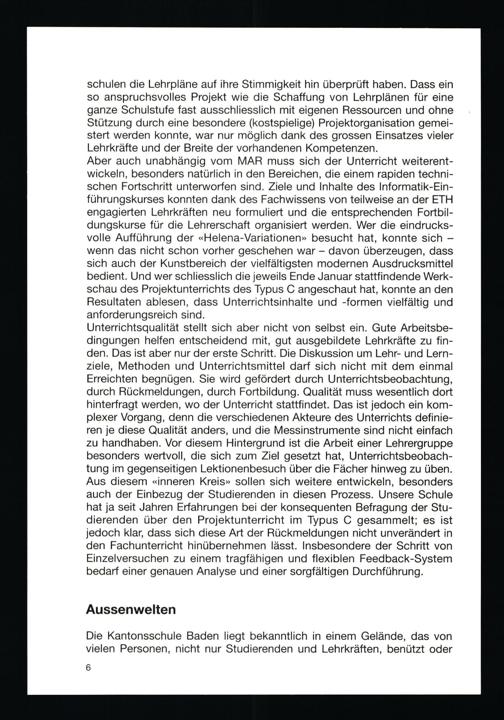 schulen die Lehrpläne auf ihre Stimmigkeit hin überprüft haben. Dass ein so anspruchsvolles Projekt wie die Schaffung von Lehrplänen für eine ganze Schulstufe fast ausschliesslich mit eigenen Ressourcen und ohne Stützung durch eine besondere (kostspielige) Projektorganisation gemeistert werden konnte, war nur möglich dank des grossen Einsatzes vieler Lehrkräfte und der Breite der vorhandenen Kompetenzen.
Aber auch unabhängig vom MAR muss sich der Unterricht weiterentwickeln, besonders natürlich in den Bereichen, die einem rapiden technischen Fortschritt unterworfen sind. Ziele und Inhalte des Informatik-Einführungskurses konnten dank des Fachwissens von teilweise an der ETH engagierten Lehrkräften neu formuliert und die entsprechenden Fortbildungskurse für die Lehrerschaft organisiert werden. Wer die eindrucksvolle Aufführung der «Helena-Variationen» besucht hat, konnte sich – wenn das nicht schon vorher geschehen war – davon überzeugen, dass sich auch der Kunstbereich der vielfältigsten modernen Ausdrucksmittel bedient. Und wer schliesslich die jeweils Ende Januar stattfindende Werkschau des Projektunterrichts des Typus C angeschaut hat, konnte an den Resultaten ablesen, dass Unterrichtsinhalte und -formen vielfältig und anforderungsreich sind.
Unterrichtsqualität stellt sich aber nicht von selbst ein. Gute Arbeitsbedingungen helfen entscheidend mit, gut ausgebildete Lehrkräfte zu finden. Das ist aber nur der erste Schritt. Die Diskussion um Lehr- und Lernziele, Methoden und Unterrichtsmittel darf sich nicht mit dem einmal Erreichten begnügen. Sie wird gefördert durch Unterrichtsbeobachtung, durch Rückmeldungen, durch Fortbildung. Qualität muss wesentlich dort hinterfragt werden, wo der Unterricht stattfindet. Das ist jedoch ein komplexer Vorgang, denn die verschiedenen Akteure des Unterrichts definieren je diese Qualität anders, und die Messinstrumente sind nicht einfach zu handhaben. Vor diesem Hintergrund ist die Arbeit einer Lehrergruppe besonders wertvoll, die sich zum Ziel gesetzt hat, Unterrichtsbeobachtung im gegenseitigen Lektionenbesuch über die Fächer hinweg zu üben. Aus diesem «inneren Kreis» sollen sich weitere entwickeln, besonders auch der Einbezug der Studierenden in diesen Prozess. Unsere Schule hat ja seit Jahren Erfahrungen bei der konsequenten Befragung der Studierenden über den Projektunterricht im Typus C gesammelt; es ist jedoch klar, dass sich diese Art der Rückmeldungen nicht unverändert in den Fachunterricht hinübernehmen lässt. Insbesondere der Schritt von Einzelversuchen zu einem tragfähigen und flexiblen Feedback-System bedarf einer genauen Analyse und einer sorgfältigen Durchführung.

Aussenwelten

Die Kantonsschule Baden liegt bekanntlich in einem Gelände, das von vielen Personen, nicht nur Studierenden und Lehrkräften, benützt oder

6